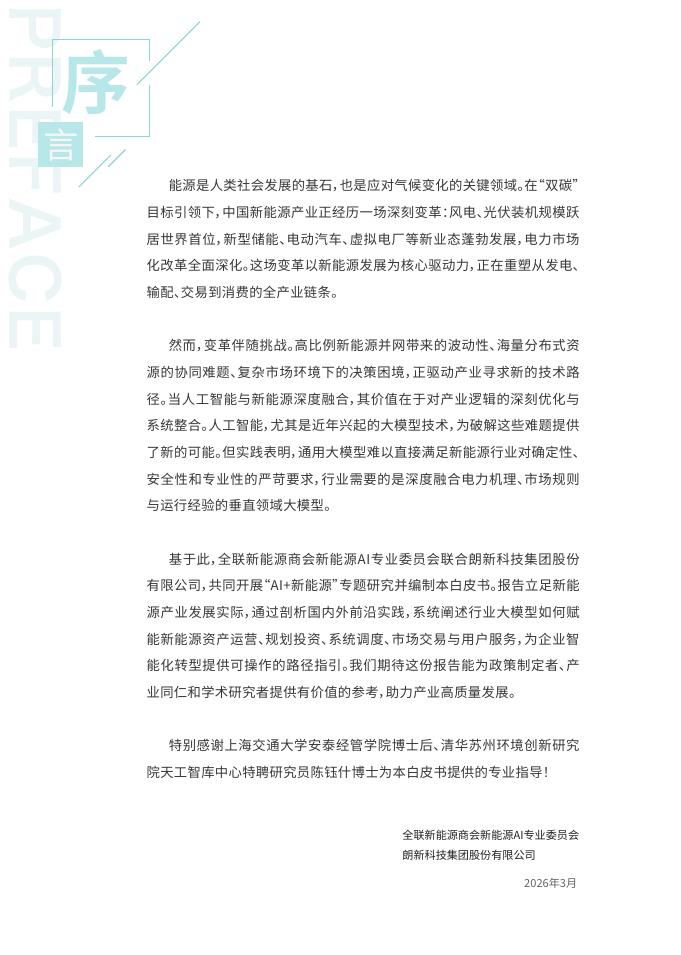 PREFACE

序言

能源是人类社会发展的基石，也是应对气候变化的关键领域。在“双碳”目标引领下，中国新能源产业正经历一场深刻变革：风电、光伏装机规模跃居世界首位，新型储能、电动汽车、虚拟电厂等新业态蓬勃发展，电力市场化改革全面深化。这场变革以新能源发展为核心驱动力，正在重塑从发电、输配、交易到消费的全产业链条。

然而，变革伴随挑战。高比例新能源并网带来的波动性、海量分布式资源的协同难题、复杂市场环境下的决策困境，正驱动产业寻求新的技术路径。当人工智能与新能源深度融合，其价值在于对产业逻辑的深刻优化与系统整合。人工智能，尤其是近年兴起的大模型技术，为破解这些难题提供了新的可能。但实践表明，通用大模型难以直接满足新能源行业对确定性、安全性和专业性的严苛要求，行业需要的是深度融合电力机理、市场规则与运行经验的垂直领域大模型。

基于此，全联新能源商会新能源AI专业委员会联合朗新科技集团股份有限公司，共同开展“AI+新能源”专题研究并编制本白皮书。报告立足新能源产业发展实际，通过剖析国内外前沿实践，系统阐述行业大模型如何赋能新能源资产运营、规划投资、系统调度、市场交易与用户服务，为企业智能化转型提供可操作的路径指引。我们期待这份报告能为政策制定者、产业同仁和学术研究者提供有价值的参考，助力产业高质量发展。

特别感谢上海交通大学安泰经管学院博士后、清华苏州环境创新研究院天工智库中心特聘研究员陈钰什博士为本白皮书提供的专业指导！

全联新能源商会新能源AI专业委员会
朗新科技集团股份有限公司

2026年3月